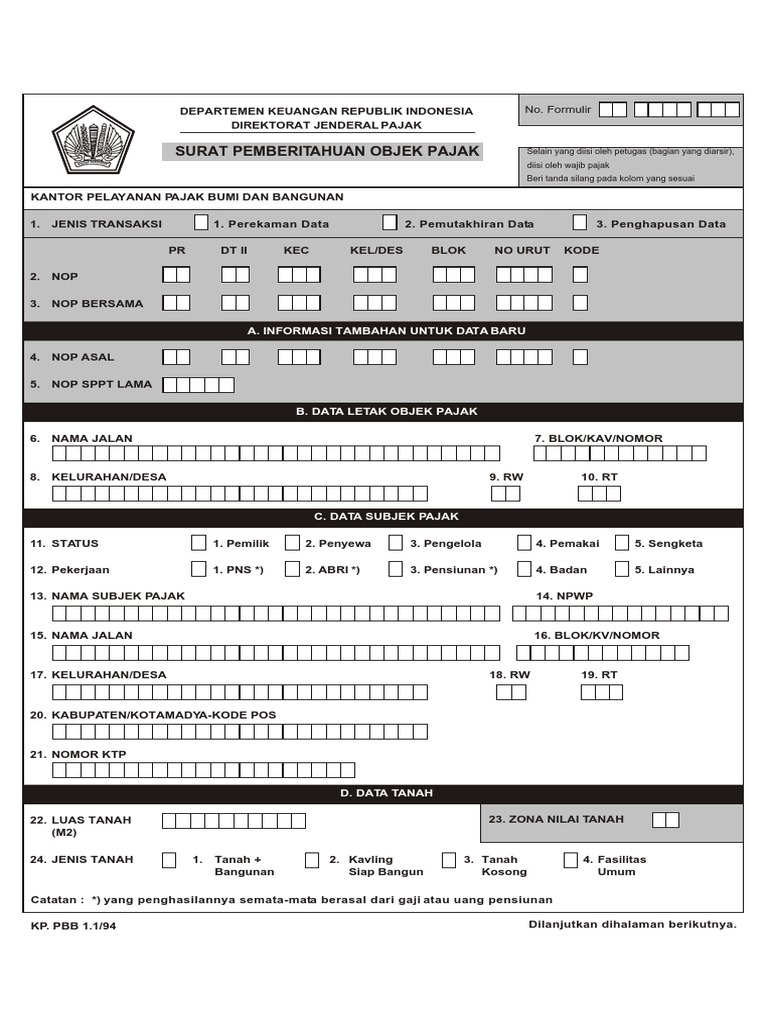 DEPARTEMEN KEUANGAN REPUBLIK INDONESIA
DIREKTORAT JENDERAL PAJAK

SURAT PEMBERITAHUAN OBJEK PAJAK

No. Formulir

Selain yang diisi oleh petugas (bagian yang diarsir), diisi oleh wajib pajak
Beri tanda silang pada kolom yang sesuai

KANTOR PELAYANAN PAJAK BUMI DAN BANGUNAN

1. JENIS TRANSAKSI 1. Perekaman Data 2. Pemutakhiran Data 3. Penghapusan Data

PR DT II KEC KEL/DES BLOK NO URUT KODE

2. NOP

3. NOP BERSAMA

A. INFORMASI TAMBAHAN UNTUK DATA BARU

4. NOP ASAL

5. NOP SPPT LAMA

B. DATA LETAK OBJEK PAJAK

6. NAMA JALAN 7. BLOK/KAV/NOMOR

8. KELURAHAN/DESA 9. RW 10. RT

C. DATA SUBJEK PAJAK

11. STATUS 1. Pemilik 2. Penyewa 3. Pengelola 4. Pemakai 5. Sengketa

12. Pekerjaan 1. PNS *) 2. ABRI *) 3. Pensiunan *) 4. Badan 5. Lainnya

13. NAMA SUBJEK PAJAK 14. NPWP

15. NAMA JALAN 16. BLOK/KV/NOMOR

17. KELURAHAN/DESA 18. RW 19. RT

20. KABUPATEN/KOTAMADYA-KODE POS

21. NOMOR KTP

D. DATA TANAH

22. LUAS TANAH (M2)

23. ZONA NILAI TANAH

24. JENIS TANAH 1. Tanah + Bangunan 2. Kavling Siap Bangun 3. Tanah Kosong 4. Fasilitas Umum

Catatan : *) yang penghasilannya semata-mata berasal dari gaji atau uang pensiunan

KP. PBB 1.1/94

Dilanjutkan dihalaman berikutnya.